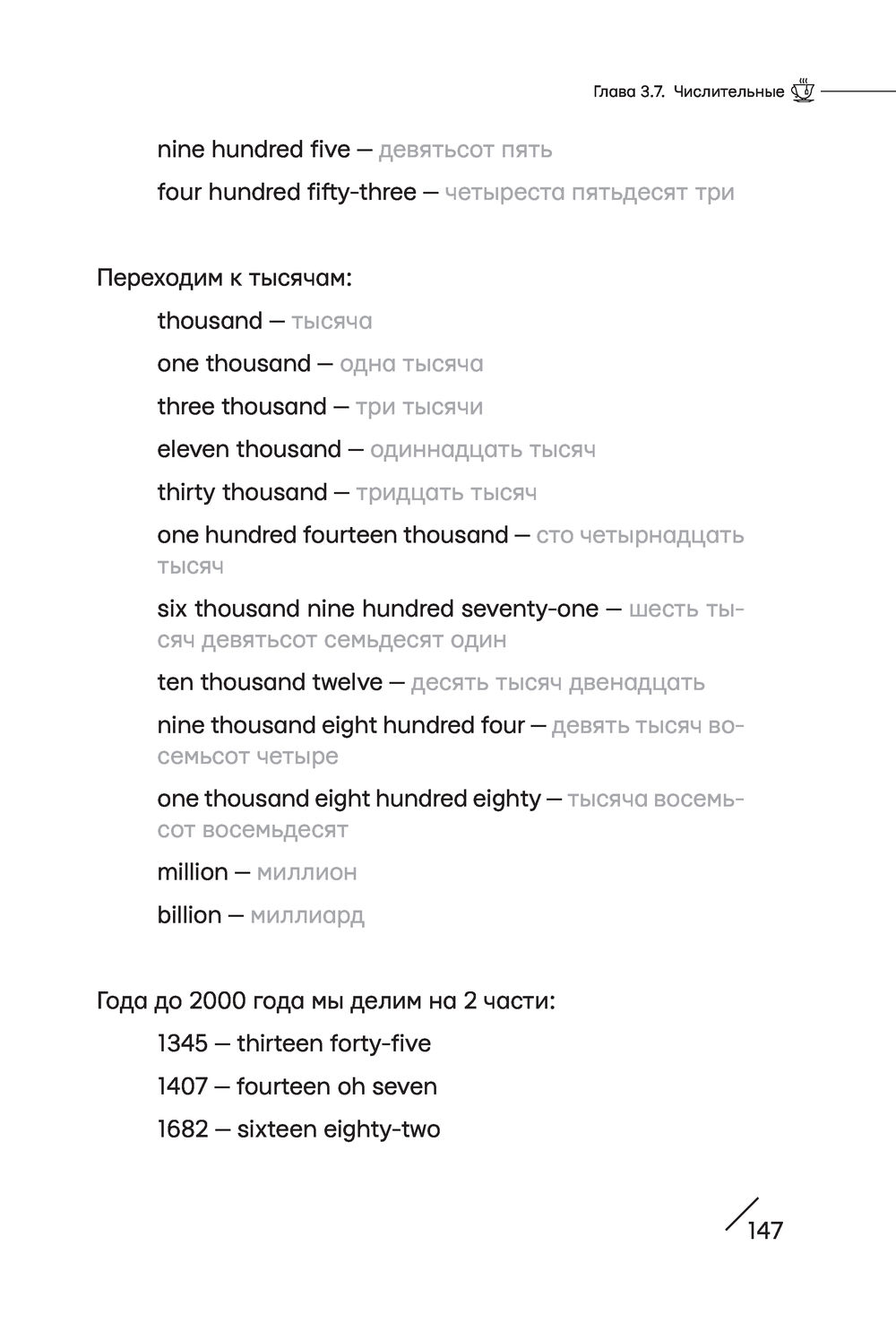 Глава 3.7. Числительные

nine hundred five — девятьсот пять

four hundred fifty-three — четыреста пятьдесят три

Переходим к тысячам:

thousand — тысяча

one thousand — одна тысяча

three thousand — три тысячи

eleven thousand — одиннадцать тысяч

thirty thousand — тридцать тысяч

one hundred fourteen thousand — сто четырнадцать тысяч

six thousand nine hundred seventy-one — шесть тысяч девятьсот семьдесят один

ten thousand twelve — десять тысяч двенадцать

nine thousand eight hundred four — девять тысяч восемьсот четыре

one thousand eight hundred eighty — тысяча восемьсот восемьдесят

million — миллион

billion — миллиард

Года до 2000 года мы делим на 2 части:

1345 — thirteen forty-five

1407 — fourteen oh seven

1682 — sixteen eighty-two

147